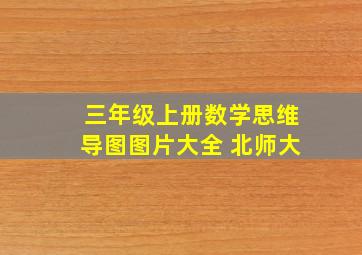 三年级上册数学思维导图图片大全 北师大